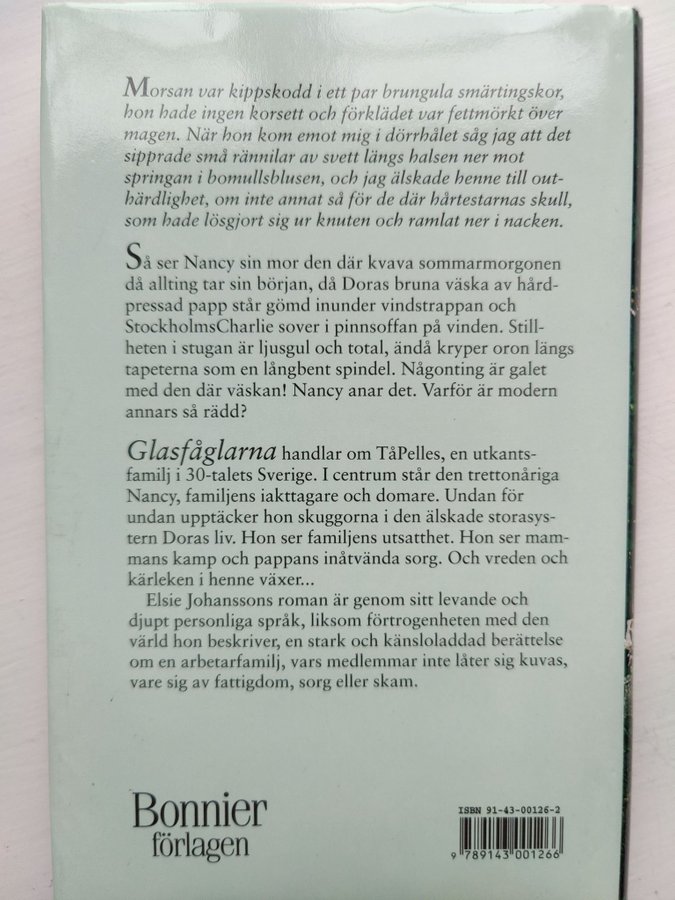 Morsan var kippskodd i ett par brungula smärtingskor, hon hade ingen korsett och förklädet var fettmörkt över magen. När hon kom emot mig i dörrhålet såg jag att det sipprade små rännilar av svett längs halsen ner mot springan i bomullsblusen, och jag älskade henne till outhärdlighet, om inte annat så för de där hårtestarnas skull, som hade lösgjort sig ur knuten och ramlat ner i nacken.

Så ser Nancy sin mor den där kvava sommarmorgonen då allting tar sin början, då Doras bruna väska av hårdpressad papp står gömd inunder vindstrappan och StockholmsCharlie sover i pinnsoffan på vinden. Stillheten i stugan är ljusgul och total, ändå kryper oron längs tapeterna som en långbent spindel. Någonting är galet med den där väskan! Nancy anar det. Varför är modern annars så rädd?

Glasfåglarna handlar om TåPelles, en utkantsfamilj i 30-talets Sverige. I centrum står den trettonåriga Nancy, familjens iakttagare och domare. Undan för undan upptäcker hon skuggorna i den älskade storasystern Doras liv. Hon ser familjens utsatthet. Hon ser mammans kamp och pappans inåtvända sorg. Och vreden och kärleken i henne växer...

Elsie Johanssons roman är genom sitt levande och djupt personliga språk, liksom förtrogenheten med den värld hon beskriver, en stark och känsloladdad berättelse om en arbetarfamilj, vars medlemmar inte låter sig kuvas, vare sig av fattigdom, sorg eller skam.

Bonnier förlagen

ISBN 91-43-00126-2

9 789143 001266